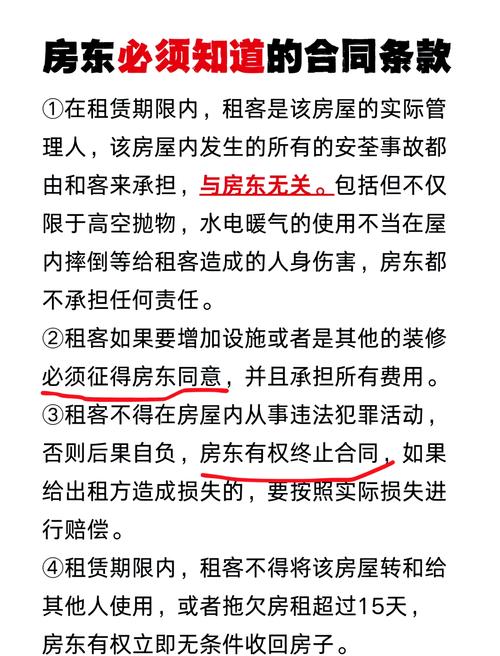 房东必须知道的合同条款

①在租赁期限内，租客是该房屋的实际管理人，该房屋内发生的所有的安荃事故都由和客来承担，与房东无关。包括但不仅限于高空抛物，水电暖气的使用不当在屋内摔倒等给租客造成的人身伤害，房东都不承担任何责任。

②租客如果要增加设施或者是其他的装修必须征得房东同意，并且承担所有费用。

③租客不得在房屋内从事违法犯罪活动，否则后果自负，房东有权终止合同，如果给出租方造成损失的，要按照实际损失进行赔偿。

④租赁期限内，租客不得将该房屋转和给其他人使用，或者拖欠房租超过15天，房东有权立即无条件收回房子。